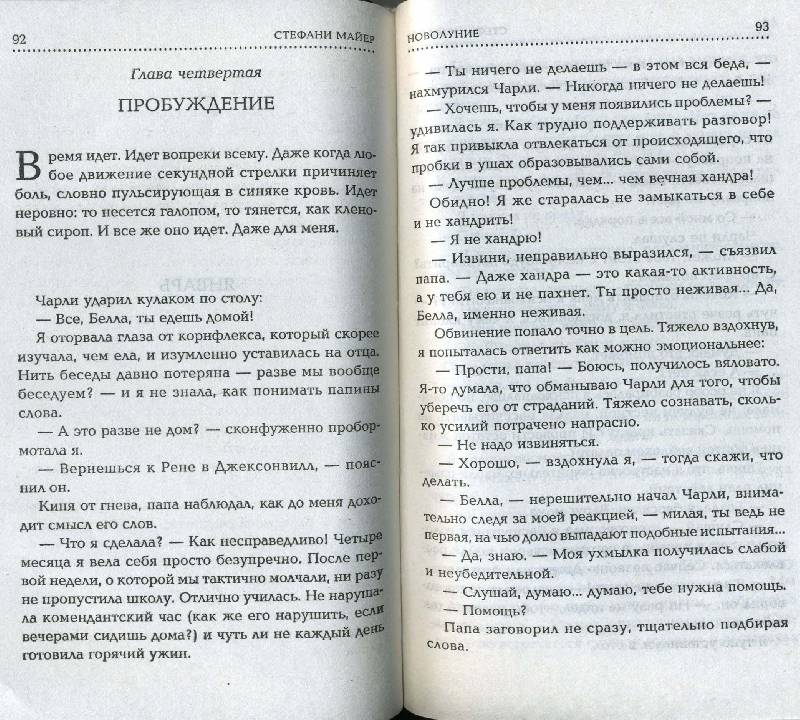 92 СТЕФАНИ МАЙЕР

Глава четвертая

ПРОБУЖДЕНИЕ

Время идет. Идет вопреки всему. Даже когда любое движение секундной стрелки причиняет боль, словно пульсирующая в синяке кровь. Идет неровно: то несется галопом, то тянется, как кленовый сироп. И все же оно идет. Даже для меня.

Чарли ударил кулаком по столу:

— Все, Белла, ты едешь домой!

Я оторвала глаза от корнфлекса, который скорее изучала, чем ела, и изумленно уставилась на отца. Нить беседы давно потеряна — разве мы вообще беседуем? — и я не знала, как понимать папины слова.

— А это разве не дом? — сконфуженно пробормотала я.

— Вернешься к Рене в Джексонвилл, — пояснил он.

Кипя от гнева, папа наблюдал, как до меня доходит смысл его слов.

— Что я сделала? — Как несправедливо! Четыре месяца я вела себя просто безупречно. После первой недели, о которой мы тактично молчали, ни разу не пропустила школу. Отлично училась. Не нарушала комендантский час (как же его нарушить, если вечерами сидишь дома?) и чуть ли не каждый день готовила горячий ужин.

НОВОЛУНИЕ 93

— Ты ничего не делаешь — в этом вся беда, — нахмурился Чарли. — Никогда ничего не делаешь!

— Хочешь, чтобы у меня появились проблемы? — удивилась я. Как трудно поддерживать разговор! Я так привыкла отвлекаться от происходящего, что пробки в ушах образовывались сами собой.

— Лучше проблемы, чем... чем вечная хандра!

Обидно! Я же старалась не замыкаться в себе и не хандрить!

— Я не хандрю!

— Извини, неправильно выразился, — съязвил папа. — Даже хандра — это какая-то активность, а у тебя ею и не пахнет. Ты просто неживая... Да, Белла, именно неживая.

Обвинение попало точно в цель. Тяжело вздохнув, я попыталась ответить как можно эмоциональнее:

— Прости, папа! — Боюсь, получилось вяловато. Я-то думала, что обманываю Чарли для того, чтобы уберечь его от страданий. Тяжело сознавать, сколько усилий потрачено напрасно.

— Не надо извиняться.

— Хорошо, — вздохнула я, — тогда скажи, что делать.

— Белла, — нерешительно начал Чарли, внимательно следя за моей реакцией, — милая, ты ведь не первая, на чью долю выпадают подобные испытания...

— Да, знаю. — Моя ухмылка получилась слабой и неубедительной.

— Слушай, думаю... думаю, тебе нужна помощь.

— Помощь?

Папа заговорил не сразу, тщательно подбирая слова.